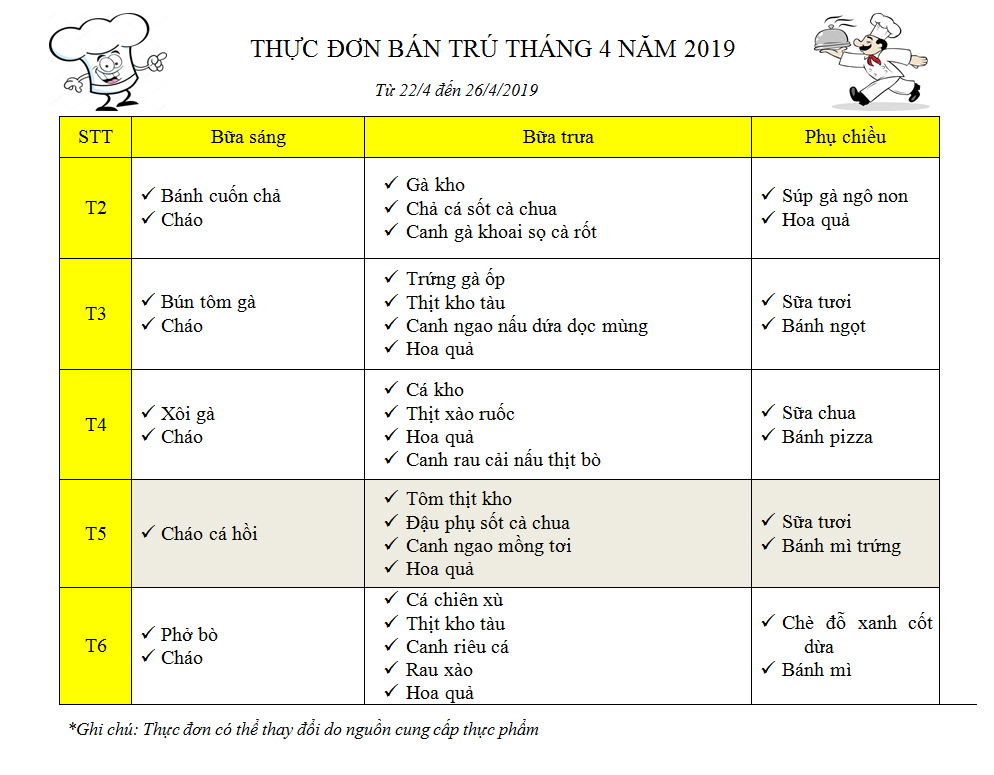 THỰC ĐƠN BÁN TRÚ THÁNG 4 NĂM 2019

Từ 22/4 đến 26/4/2019

| STT | Bữa sáng | Bữa trưa | Phụ chiều |
|---|---|---|---|
| T2 | ✓ Bánh cuốn chả ✓ Cháo | ✓ Gà kho ✓ Chả cá sốt cà chua ✓ Canh gà khoai sọ cà rốt | ✓ Súp gà ngô non ✓ Hoa quả |
| T3 | ✓ Bún tôm gà ✓ Cháo | ✓ Trứng gà ốp ✓ Thịt kho tàu ✓ Canh ngao nấu dứa dọc mùng ✓ Hoa quả | ✓ Sữa tươi ✓ Bánh ngọt |
| T4 | ✓ Xôi gà ✓ Cháo | ✓ Cá kho ✓ Thịt xào ruốc ✓ Hoa quả ✓ Canh rau cải nấu thịt bò | ✓ Sữa chua ✓ Bánh pizza |
| T5 | ✓ Cháo cá hồi | ✓ Tôm thịt kho ✓ Đậu phụ sốt cà chua ✓ Canh ngao mồng tơi ✓ Hoa quả | ✓ Sữa tươi ✓ Bánh mì trứng |
| T6 | ✓ Phở bò ✓ Cháo | ✓ Cá chiên xù ✓ Thịt kho tàu ✓ Canh riêu cá ✓ Rau xào ✓ Hoa quả | ✓ Chè đỗ xanh cốt dừa ✓ Bánh mì |

*Ghi chú: Thực đơn có thể thay đổi do nguồn cung cấp thực phẩm